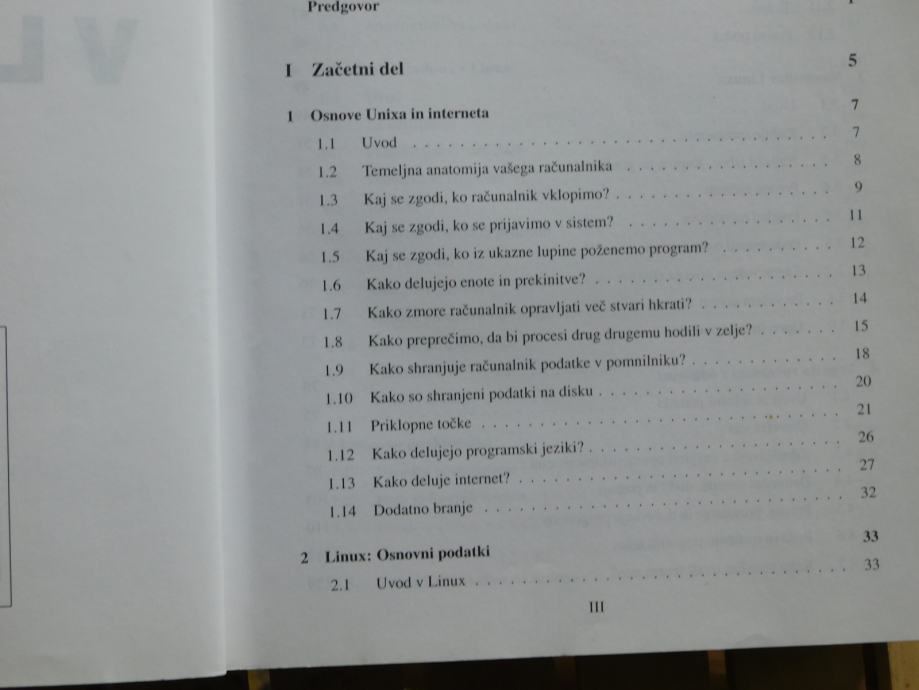 Predgovor

I Začetni del 5

1 Osnove Unixa in interneta 7

1.1 Uvod 7

1.2 Temeljna anatomija vašega računalnika 8

1.3 Kaj se zgodi, ko računalnik vklopimo? 9

1.4 Kaj se zgodi, ko se prijavimo v sistem? 11

1.5 Kaj se zgodi, ko iz ukazne lupine poženemo program? 12

1.6 Kako delujejo enote in prekinitve? 13

1.7 Kako zmore računalnik opravljati več stvari hkrati? 14

1.8 Kako preprečimo, da bi procesi drug drugemu hodili v zelje? 15

1.9 Kako shranjuje računalnik podatke v pomnilniku? 18

1.10 Kako so shranjeni podatki na disku 20

1.11 Priklopne točke 21

1.12 Kako delujejo programski jeziki? 26

1.13 Kako deluje internet? 27

1.14 Dodatno branje 32

2 Linux: Osnovni podatki 33

2.1 Uvod v Linux 33

III